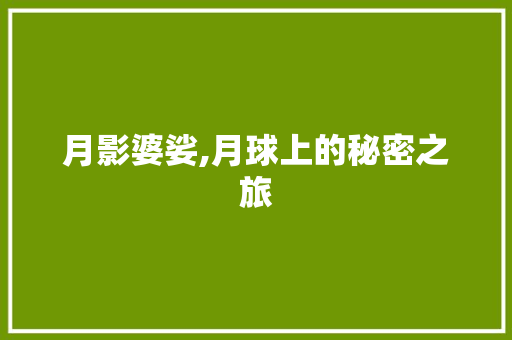 月影婆娑,月球上的秘密之旅